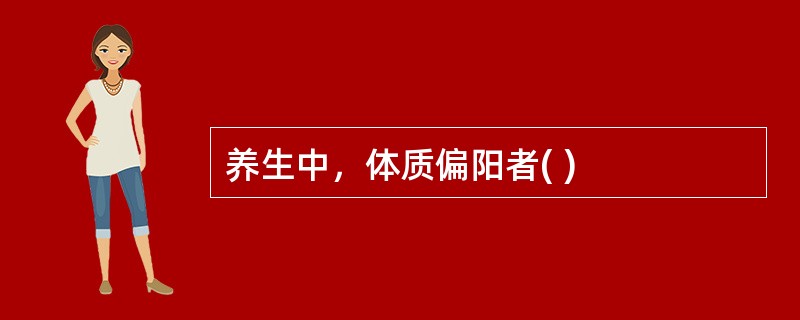 养生中，体质偏阳者( )